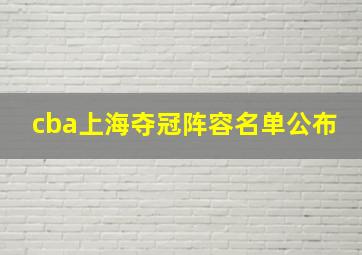 cba上海夺冠阵容名单公布